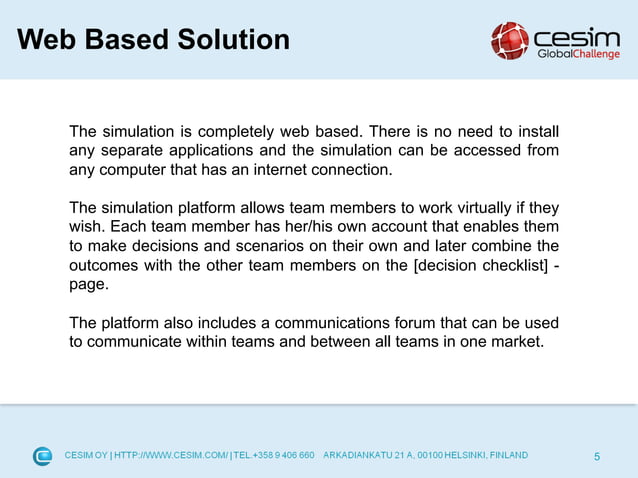 Web Based Solution

cesim GlobalChallenge

The simulation is completely web based. There is no need to install any separate applications and the simulation can be accessed from any computer that has an internet connection.

The simulation platform allows team members to work virtually if they wish. Each team member has her/his own account that enables them to make decisions and scenarios on their own and later combine the outcomes with the other team members on the [decision checklist] - page.

The platform also includes a communications forum that can be used to communicate within teams and between all teams in one market.

CESIM OY | HTTP://WWW.CESIM.COM/ | TEL.+358 9 406 660 ARKADIANKATU 21 A, 00100 HELSINKI, FINLAND

5